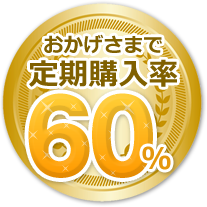 おかげさまで
定期購入率
60%